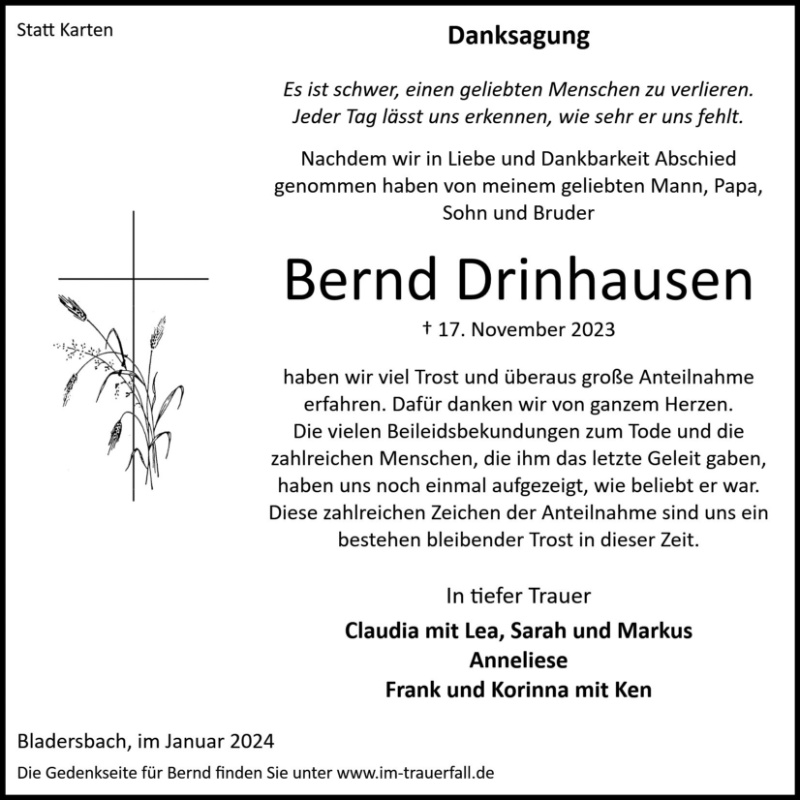 Statt Karten

Danksagung

Es ist schwer, einen geliebten Menschen zu verlieren. Jeder Tag lässt uns erkennen, wie sehr er uns fehlt.

Nachdem wir in Liebe und Dankbarkeit Abschied genommen haben von meinem geliebten Mann, Papa, Sohn und Bruder

Bernd Drinhausen

† 17. November 2023

haben wir viel Trost und überaus große Anteilnahme erfahren. Dafür danken wir von ganzem Herzen. Die vielen Beileidsbekundungen zum Tode und die zahlreichen Menschen, die ihm das letzte Geleit gaben, haben uns noch einmal aufgezeigt, wie beliebt er war. Diese zahlreichen Zeichen der Anteilnahme sind uns ein bestehen bleibender Trost in dieser Zeit.

In tiefer Trauer

Claudia mit Lea, Sarah und Markus
Anneliese
Frank und Korinna mit Ken

Bladersbach, im Januar 2024

Die Gedenkseite für Bernd finden Sie unter www.im-trauerfall.de